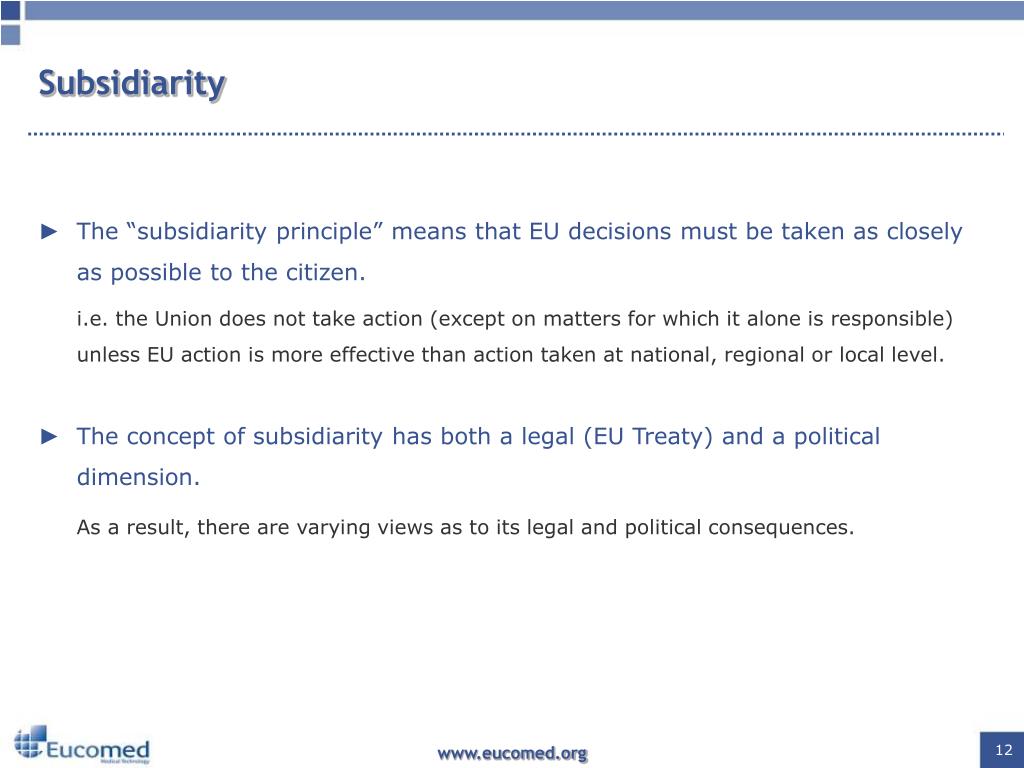 Subsidiarity

► The “subsidiarity principle” means that EU decisions must be taken as closely as possible to the citizen.

i.e. the Union does not take action (except on matters for which it alone is responsible) unless EU action is more effective than action taken at national, regional or local level.

► The concept of subsidiarity has both a legal (EU Treaty) and a political dimension.

As a result, there are varying views as to its legal and political consequences.

Eucomed
Medical Technology

www.eucomed.org

12